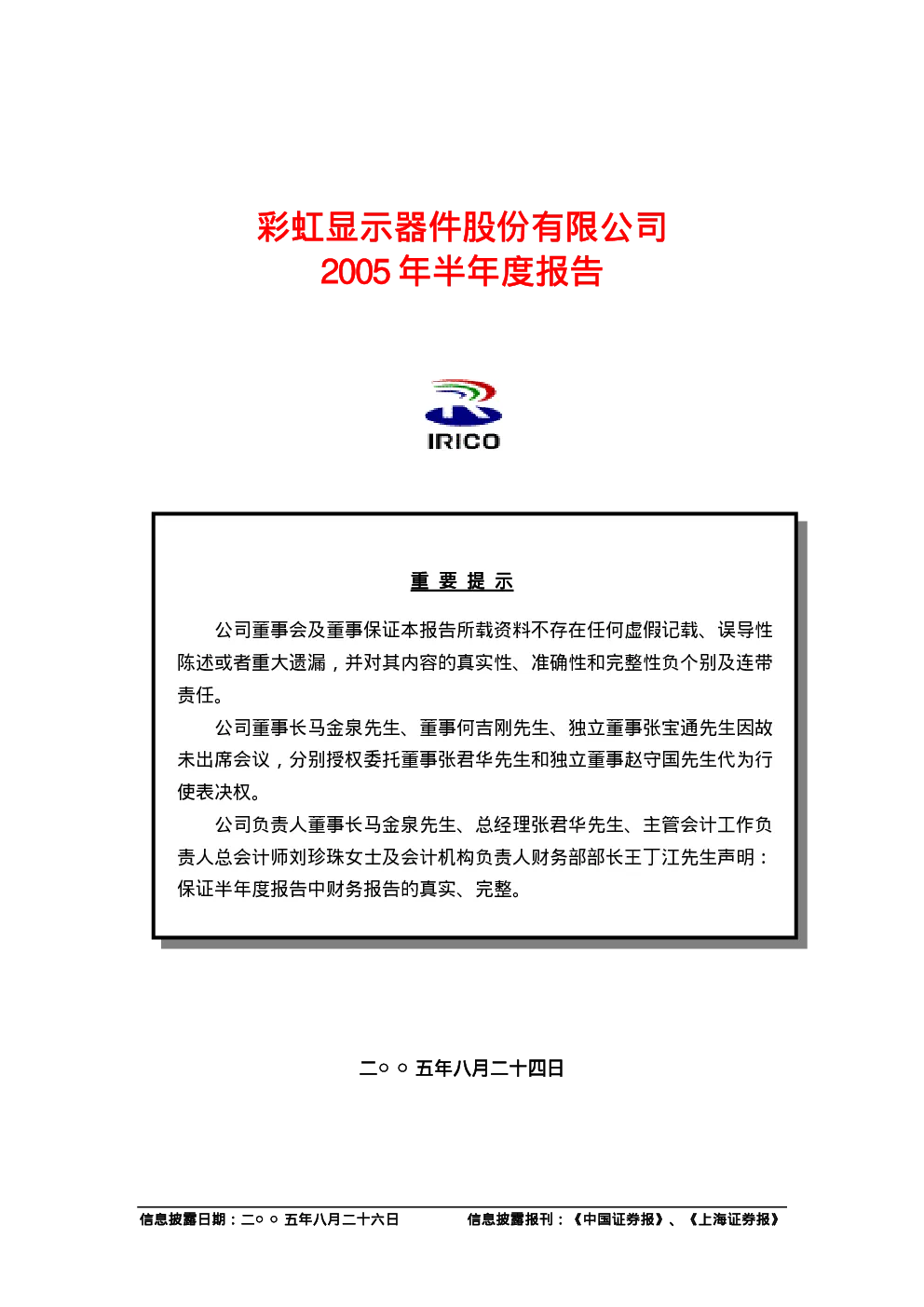 彩虹显示器件股份有限公司
2005 年半年度报告

IRICO

重 要 提 示

公司董事会及董事保证本报告所载资料不存在任何虚假记载、误导性陈述或者重大遗漏，并对其内容的真实性、准确性和完整性负个别及连带责任。

公司董事长马金泉先生、董事何吉刚先生、独立董事张宝通先生因故未出席会议，分别授权委托董事张君华先生和独立董事赵守国先生代为行使表决权。

公司负责人董事长马金泉先生、总经理张君华先生、主管会计工作负责人总会计师刘珍珠女士及会计机构负责人财务部部长王丁江先生声明：保证半年度报告中财务报告的真实、完整。

二○○五年八月二十四日

信息披露日期：二○○五年八月二十六日　　信息披露报刊：《中国证券报》、《上海证券报》